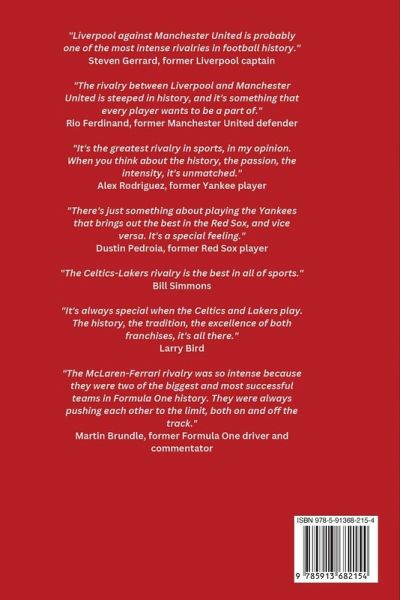 "Liverpool against Manchester United is probably one of the most intense rivalries in football history."
Steven Gerrard, former Liverpool captain

"The rivalry between Liverpool and Manchester United is steeped in history, and it's something that every player wants to be a part of."
Rio Ferdinand, former Manchester United defender

"It's the greatest rivalry in sports, in my opinion. When you think about the history, the passion, the intensity, it's unmatched."
Alex Rodriguez, former Yankee player

"There's just something about playing the Yankees that brings out the best in the Red Sox, and vice versa. It's a special feeling."
Dustin Pedroia, former Red Sox player

"The Celtics-Lakers rivalry is the best in all of sports."
Bill Simmons

"It's always special when the Celtics and Lakers play. The history, the tradition, the excellence of both franchises, it's all there."
Larry Bird

"The McLaren-Ferrari rivalry was so intense because they were two of the biggest and most successful teams in Formula One history. They were always pushing each other to the limit, both on and off the track."
Martin Brundle, former Formula One driver and commentator

ISBN 978-5-91368-215-4

9 785913 682154